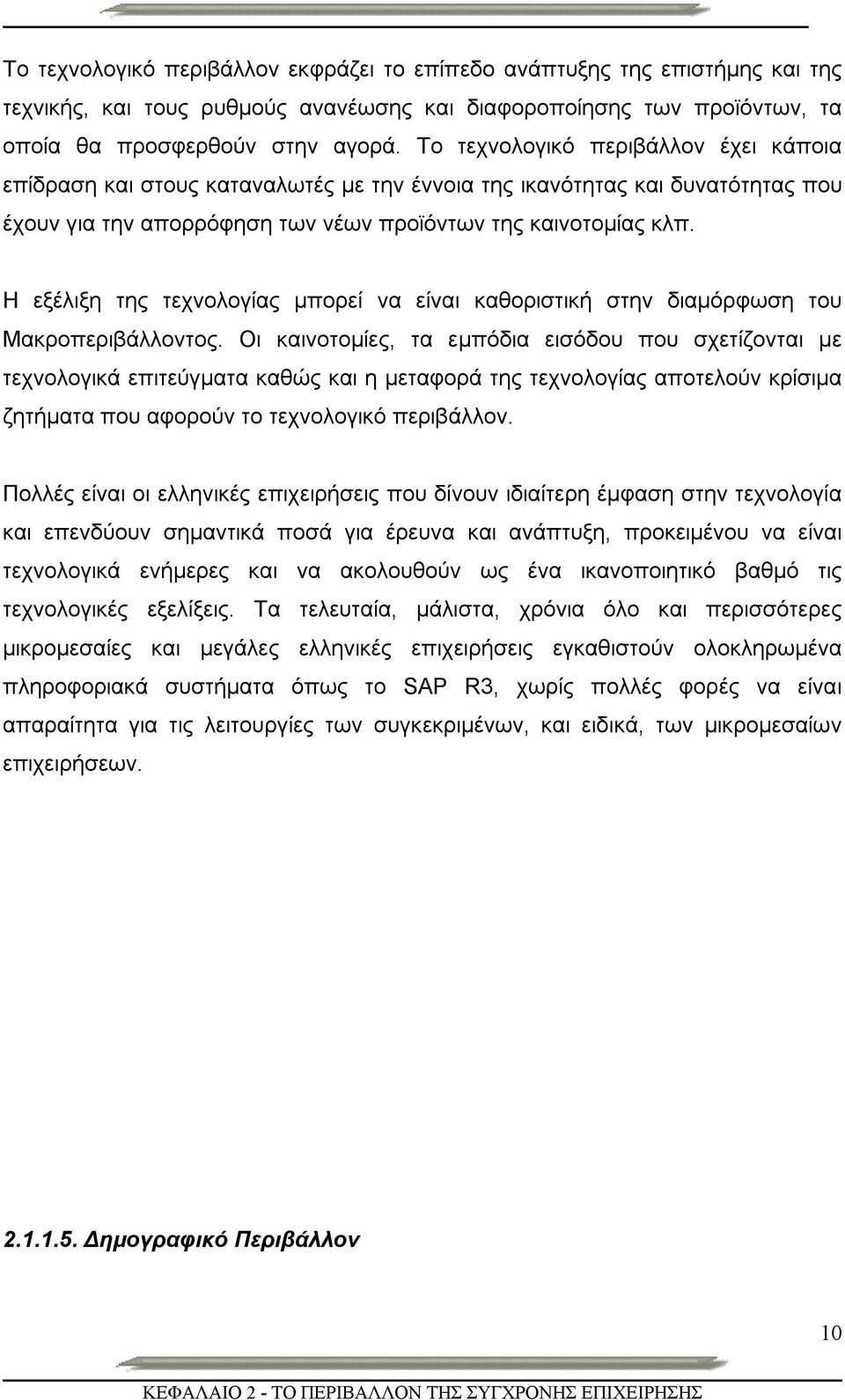 Το τεχνολογικό περιβάλλον εκφράζει το επίπεδο ανάπτυξης της επιστήμης και της τεχνικής, και τους ρυθμούς ανανέωσης και διαφοροποίησης των προϊόντων, τα οποία θα προσφερθούν στην αγορά. Το τεχνολογικό περιβάλλον έχει κάποια επίδραση και στους καταναλωτές με την έννοια της ικανότητας και δυνατότητας που έχουν για την απορρόφηση των νέων προϊόντων της καινοτομίας κλπ.

Η εξέλιξη της τεχνολογίας μπορεί να είναι καθοριστική στην διαμόρφωση του Μακροπεριβάλλοντος. Οι καινοτομίες, τα εμπόδια εισόδου που σχετίζονται με τεχνολογικά επιτεύγματα καθώς και η μεταφορά της τεχνολογίας αποτελούν κρίσιμα ζητήματα που αφορούν το τεχνολογικό περιβάλλον.

Πολλές είναι οι ελληνικές επιχειρήσεις που δίνουν ιδιαίτερη έμφαση στην τεχνολογία και επενδύουν σημαντικά ποσά για έρευνα και ανάπτυξη, προκειμένου να είναι τεχνολογικά ενήμερες και να ακολουθούν ως ένα ικανοποιητικό βαθμό τις τεχνολογικές εξελίξεις. Τα τελευταία, μάλιστα, χρόνια όλο και περισσότερες μικρομεσαίες και μεγάλες ελληνικές επιχειρήσεις εγκαθιστούν ολοκληρωμένα πληροφοριακά συστήματα όπως το SAP R3, χωρίς πολλές φορές να είναι απαραίτητα για τις λειτουργίες των συγκεκριμένων, και ειδικά, των μικρομεσαίων επιχειρήσεων.

2.1.1.5. Δημογραφικό Περιβάλλον

10

ΚΕΦΑΛΑΙΟ 2 - ΤΟ ΠΕΡΙΒΑΛΛΟΝ ΤΗΣ ΣΥΓΧΡΟΝΗΣ ΕΠΙΧΕΙΡΗΣΗΣ